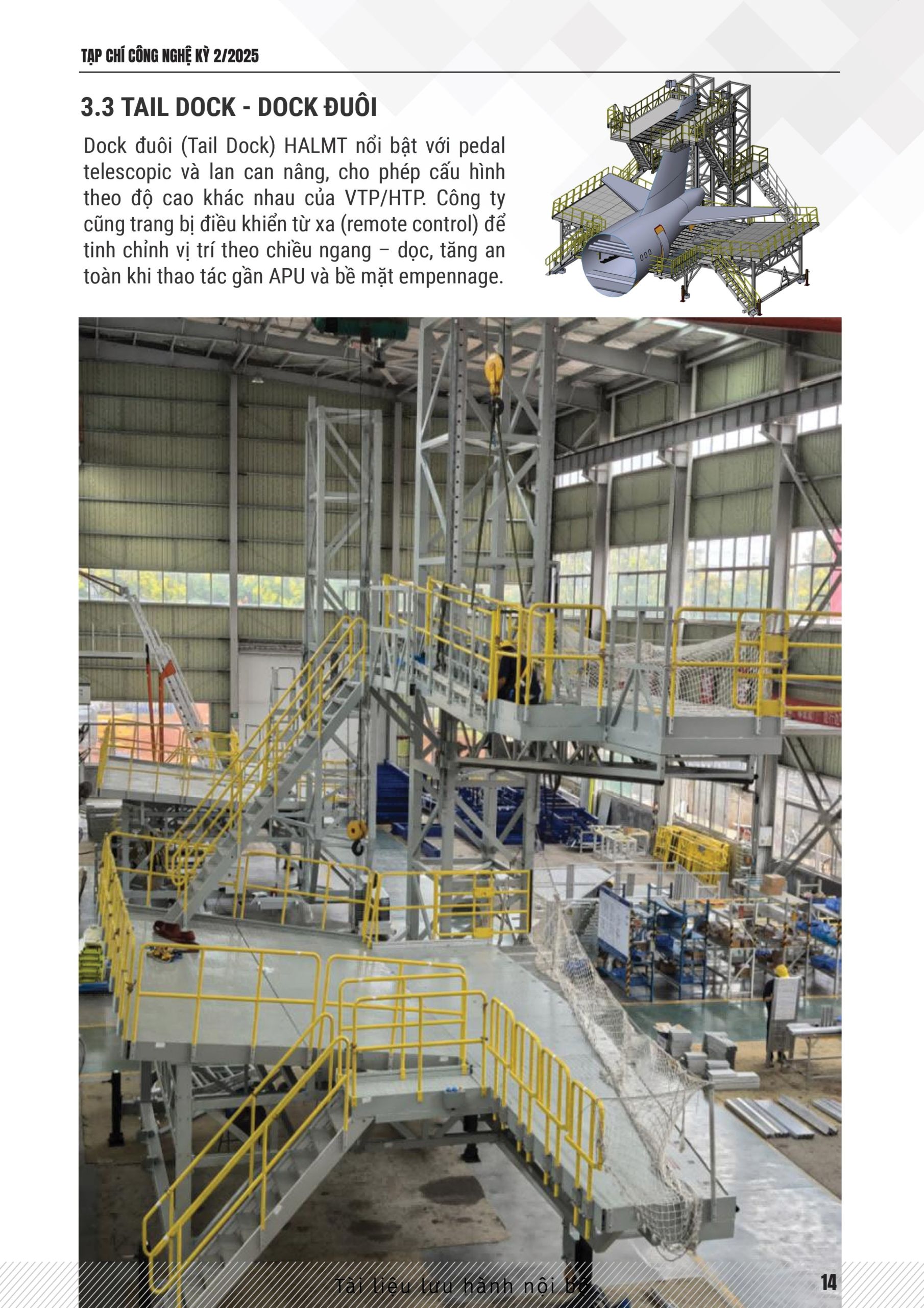 TẠP CHÍ CÔNG NGHỆ KỲ 2/2025

3.3 TAIL DOCK - DOCK ĐUÔI

Dock đuôi (Tail Dock) HALMT nổi bật với pedal telescopic và lan can nâng, cho phép cấu hình theo độ cao khác nhau của VTP/HTP. Công ty cũng trang bị điều khiển từ xa (remote control) để tinh chỉnh vị trí theo chiều ngang – dọc, tăng an toàn khi thao tác gần APU và bề mặt empennage.

Tài liệu lưu hành nội bộ

14